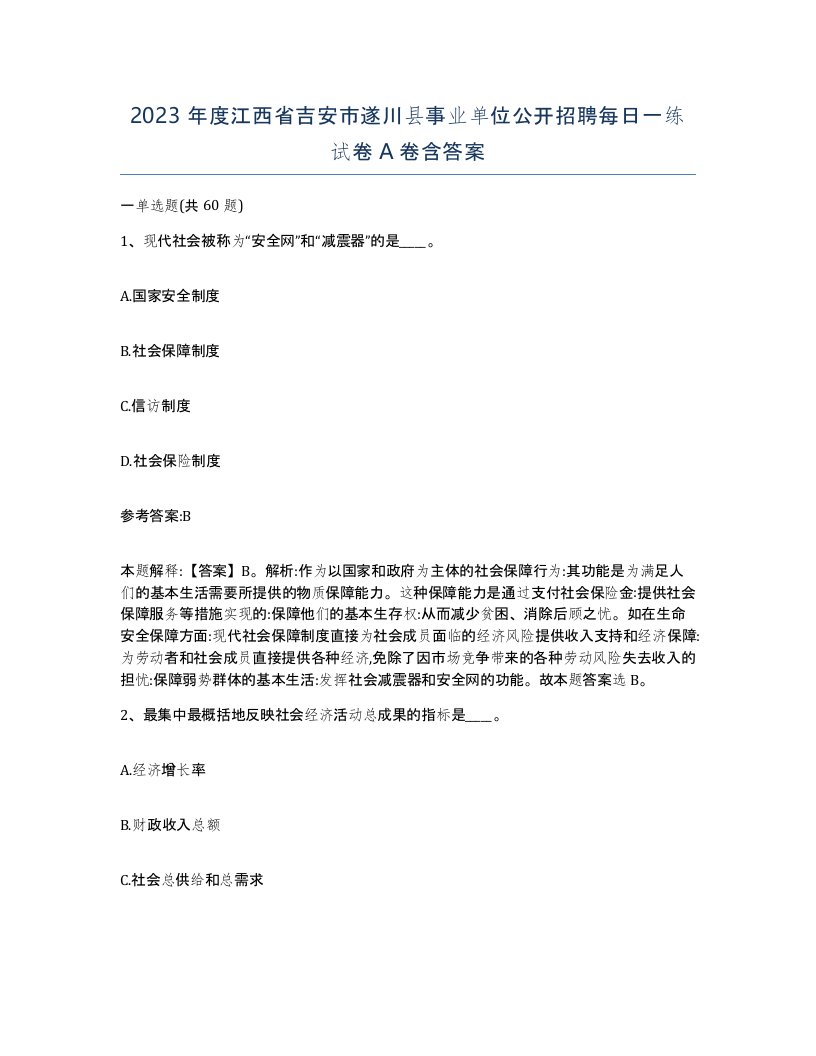 2023 年度江西省吉安市遂川县事业单位公开招聘每日一练试卷 A 卷含答案

一单选题(共 60 题)

1、现代社会被称为“安全网”和“减震器”的是____。

A.国家安全制度

B.社会保障制度

C.信访制度

D.社会保险制度

参考答案:B

本题解释:【答案】B。解析:作为以国家和政府为主体的社会保障行为:其功能是为满足人们的基本生活需要所提供的物质保障能力。这种保障能力是通过支付社会保险金:提供社会保障服务等措施实现的:保障他们的基本生存权:从而减少贫困、消除后顾之忧。如在生命安全保障方面:现代社会保障制度直接为社会成员面临的经济风险提供收入支持和经济保障:为劳动者和社会成员直接提供各种经济,免除了因市场竞争带来的各种劳动风险失去收入的担忧:保障弱势群体的基本生活:发挥社会减震器和安全网的功能。故本题答案选 B。

2、最集中最概括地反映社会经济活动总成果的指标是____。

A.经济增长率

B.财政收入总额

C.社会总供给和总需求